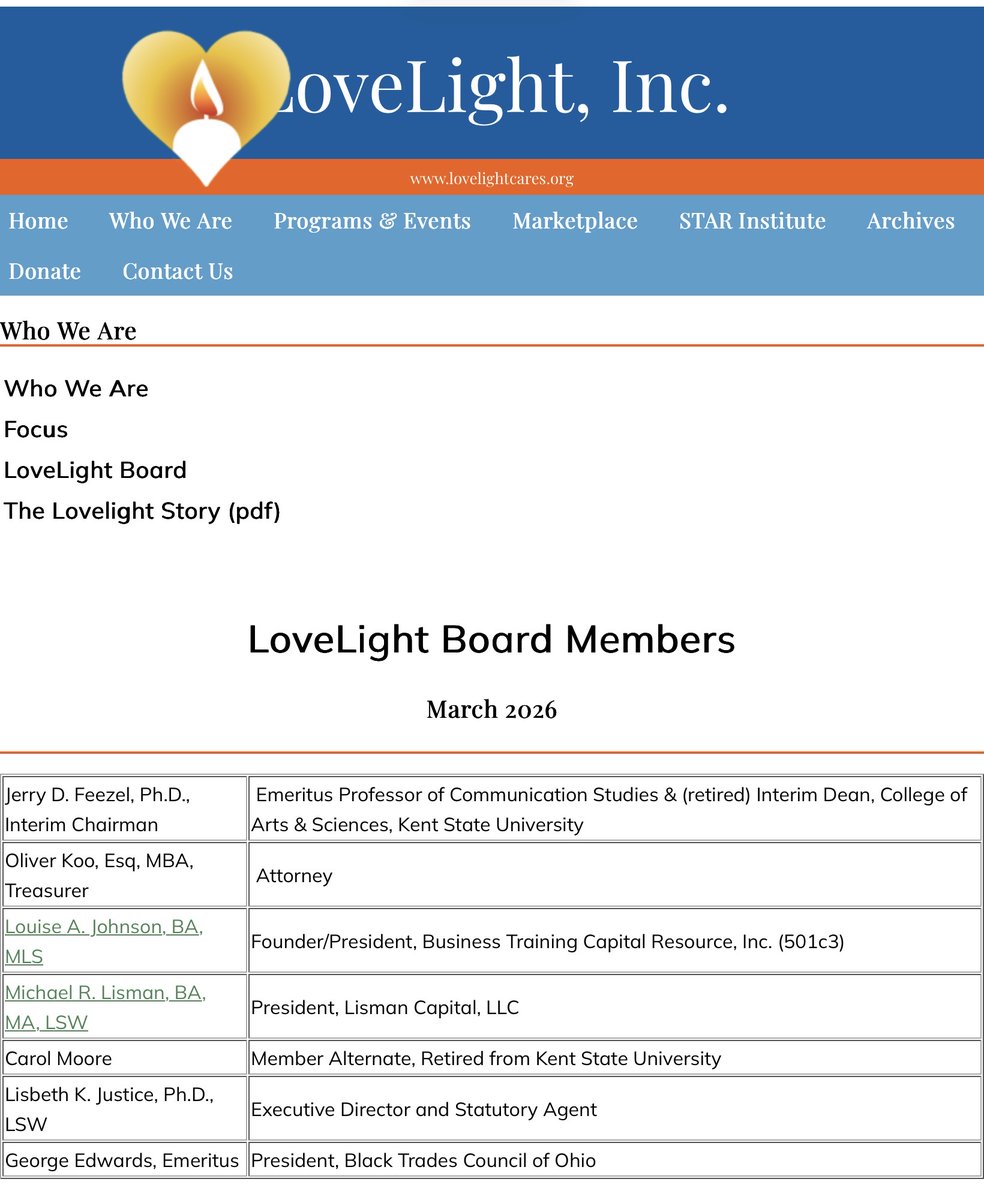 LoveLight, Inc.

www.lovelightcares.org

Home Who We Are Programs & Events Marketplace STAR Institute Archives Donate Contact Us

Who We Are

Who We Are
Focus
LoveLight Board
The Lovelight Story (pdf)

LoveLight Board Members

March 2026

| | |
|---|---|
| Jerry D. Feezel, Ph.D., Interim Chairman | Emeritus Professor of Communication Studies & (retired) Interim Dean, College of Arts & Sciences, Kent State University |
| Oliver Koo, Esq, MBA, Treasurer | Attorney |
| Louise A. Johnson, BA, MLS | Founder/President, Business Training Capital Resource, Inc. (501c3) |
| Michael R. Lisman, BA, MA, LSW | President, Lisman Capital, LLC |
| Carol Moore | Member Alternate, Retired from Kent State University |
| Lisbeth K. Justice, Ph.D., LSW | Executive Director and Statutory Agent |
| George Edwards, Emeritus | President, Black Trades Council of Ohio |